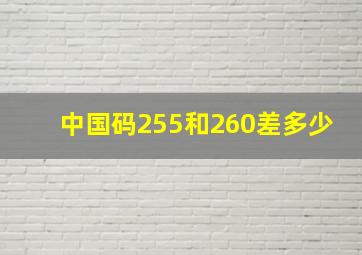 中国码255和260差多少